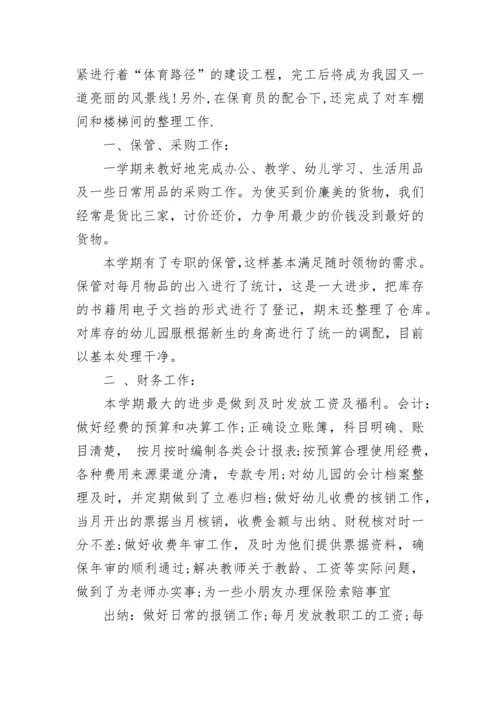 紧进行着“体育路径”的建设工程，完工后将成为我园又一道亮丽的风景线！另外，在保育员的配合下，还完成了对车棚间和楼梯间的整理工作.

一、保管、采购工作：

一学期来教好地完成办公、教学、幼儿学习、生活用品及一些日常用品的采购工作。为使买到价廉美的货物，我们经常是货比三家，讨价还价，力争用最少的价钱没到最好的货物。

本学期有了专职的保管，这样基本满足随时领物的需求。保管对每月物品的出入进行了统计，这是一大进步，把库存的书籍用电子文挡的形式进行了登记，期末还整理了仓库。对库存的幼儿园服根据新生的身高进行了统一的调配，目前以基本处理干净。

二 、财务工作：

本学期最大的进步是做到及时发放工资及福利。会计：做好经费的预算和决算工作；正确设立账簿，科目明确、账目清楚， 按月按时编制各类会计报表；按预算合理使用经费，各种费用来源渠道分清，专款专用；对幼儿园的会计档案整理及时，并定期做到了立卷归档；做好幼儿收费的核销工作，当月开出的票据当月核销，收费金额与出纳、财税核对时一分不差；做好收费年审工作，及时为他们提供票据资料，确保年审的顺利通过；解决教师关于教龄、工资等实际问题，做到了为老师办实事；为一些小朋友办理保险索赔事宜

出纳：做好日常的报销工作；每月发放教职工的工资；每